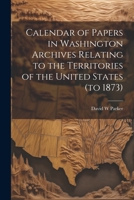 Calendar of Papers in Washington Archives Relating to the Territories of the United States (to 1873)

David W Parker